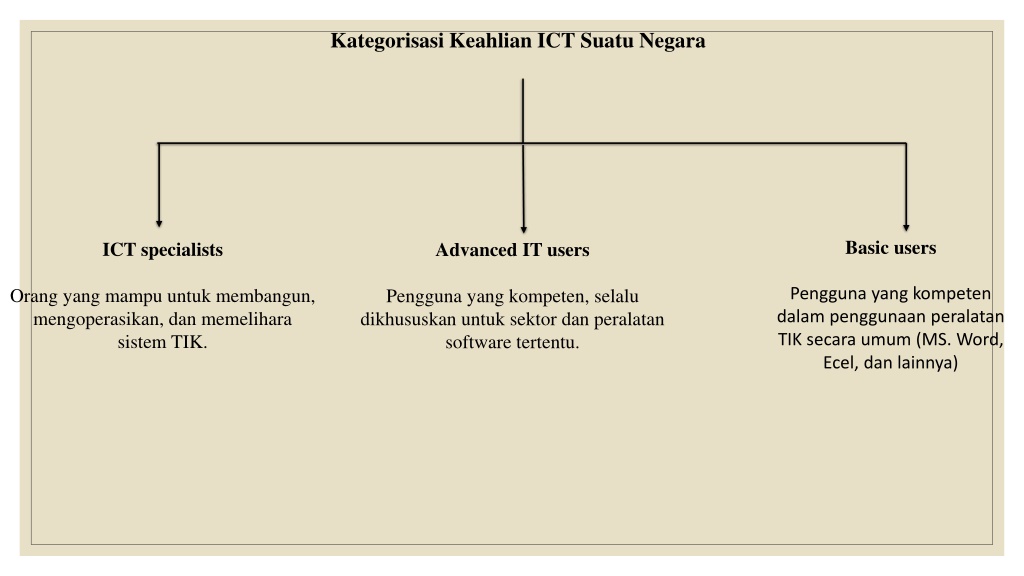 Kategorisasi Keahlian ICT Suatu Negara

ICT specialists

Orang yang mampu untuk membangun, mengoperasikan, dan memelihara sistem TIK.

Advanced IT users

Pengguna yang kompeten, selalu dikhususkan untuk sektor dan peralatan software tertentu.

Basic users

Pengguna yang kompeten dalam penggunaan peralatan TIK secara umum (MS. Word, Ecel, dan lainnya)